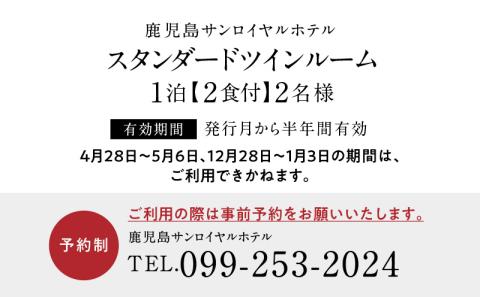 鹿児島サンロイヤルホテル

スタンダードツインルーム

1泊【2食付】2名様

有効期間 発行月から半年間有効

4月28日～5月6日、12月28日～1月3日の期間は、ご利用できかねます。

予約制

ご利用の際は事前予約をお願いいたします。

鹿児島サンロイヤルホテル

TEL.099-253-2024